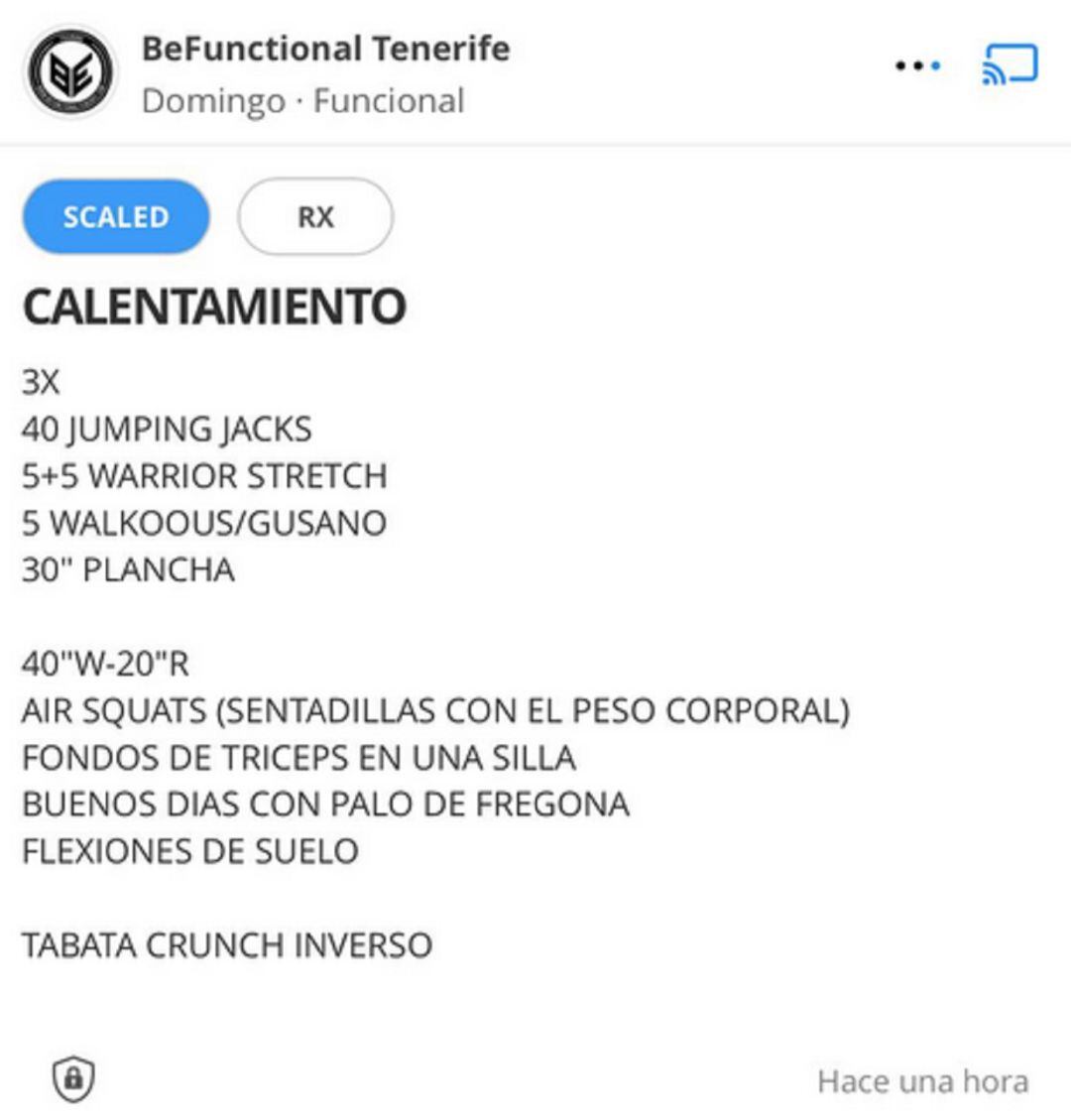 BeFunctional Tenerife
Domingo · Funcional

SCALED
RX

CALENTAMIENTO

3X
40 JUMPING JACKS
5+5 WARRIOR STRETCH
5 WALKOOUS/GUSANO
30" PLANCHA

40"W-20"R
AIR SQUATS (SENTADILLAS CON EL PESO CORPORAL)
FONDOS DE TRICEPS EN UNA SILLA
BUENOS DIAS CON PALO DE FREGONA
FLEXIONES DE SUELO

TABATA CRUNCH INVERSO

Hace una hora